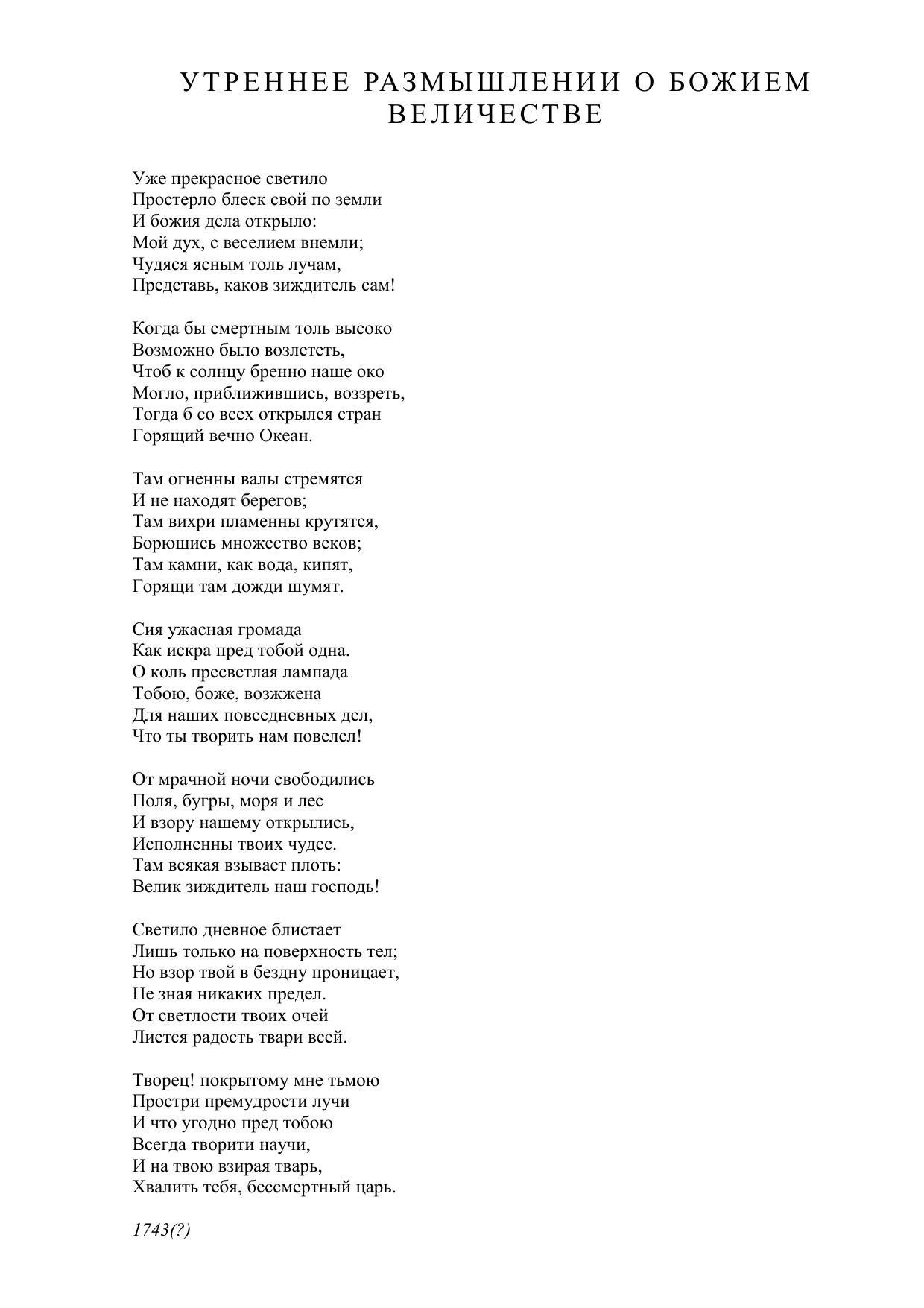 УТРЕННЕЕ РАЗМЫШЛЕНИИ О БОЖИЕМ ВЕЛИЧЕСТВЕ

Уже прекрасное светило
Простерло блеск свой по земли
И божия дела открыло:
Мой дух, с веселием внемли;
Чудяся ясным толь лучам,
Представь, каков зиждитель сам!

Когда бы смертным толь высоко
Возможно было возлететь,
Чтоб к солнцу бренно наше око
Могло, приближившись, воззреть,
Тогда б со всех открылся стран
Горящий вечно Океан.

Там огненны валы стремятся
И не находят берегов;
Там вихри пламенны крутятся,
Борющись множество веков;
Там камни, как вода, кипят,
Горящи там дожди шумят.

Сия ужасная громада
Как искра пред тобой одна.
О коль пресветлая лампада
Тобою, боже, возжжена
Для наших повседневных дел,
Что ты творить нам повелел!

От мрачной ночи свободились
Поля, бугры, моря и лес
И взору нашему открылись,
Исполненны твоих чудес.
Там всякая взывает плоть:
Велик зиждитель наш господь!

Светило дневное блистает
Лишь только на поверхность тел;
Но взор твой в бездну проницает,
Не зная никаких предел.
От светлости твоих очей
Лиется радость твари всей.

Творец! покрытому мне тьмою
Простри премудрости лучи
И что угодно пред тобою
Всегда творити научи,
И на твою взирая тварь,
Хвалить тебя, бессмертный царь.

1743(?)